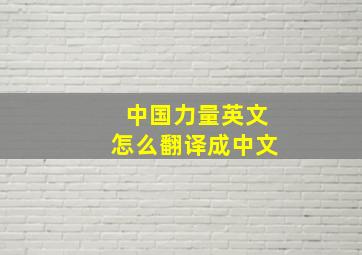 中国力量英文
怎么翻译成中文